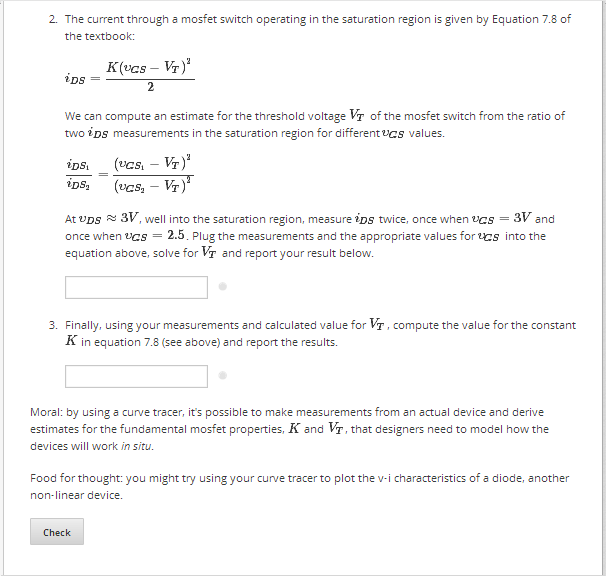 2. The current through a mosfet switch operating in the saturation region is given by Equation 7.8 of the textbook:

$i_{DS} = \frac{K(v_{GS} - V_T)^2}{2}$

We can compute an estimate for the threshold voltage $V_T$ of the mosfet switch from the ratio of two $i_{DS}$ measurements in the saturation region for different $v_{GS}$ values.

$\frac{i_{DS_1}}{i_{DS_2}} = \frac{(v_{GS_1} - V_T)^2}{(v_{GS_2} - V_T)^2}$

At $v_{DS} \approx 3V$, well into the saturation region, measure $i_{DS}$ twice, once when $v_{GS} = 3V$ and once when $v_{GS} = 2.5$. Plug the measurements and the appropriate values for $v_{GS}$ into the equation above, solve for $V_T$ and report your result below.

3. Finally, using your measurements and calculated value for $V_T$, compute the value for the constant $K$ in equation 7.8 (see above) and report the results.

Moral: by using a curve tracer, it's possible to make measurements from an actual device and derive estimates for the fundamental mosfet properties, $K$ and $V_T$, that designers need to model how the devices will work in situ.

Food for thought: you might try using your curve tracer to plot the v-i characteristics of a diode, another non-linear device.

Check